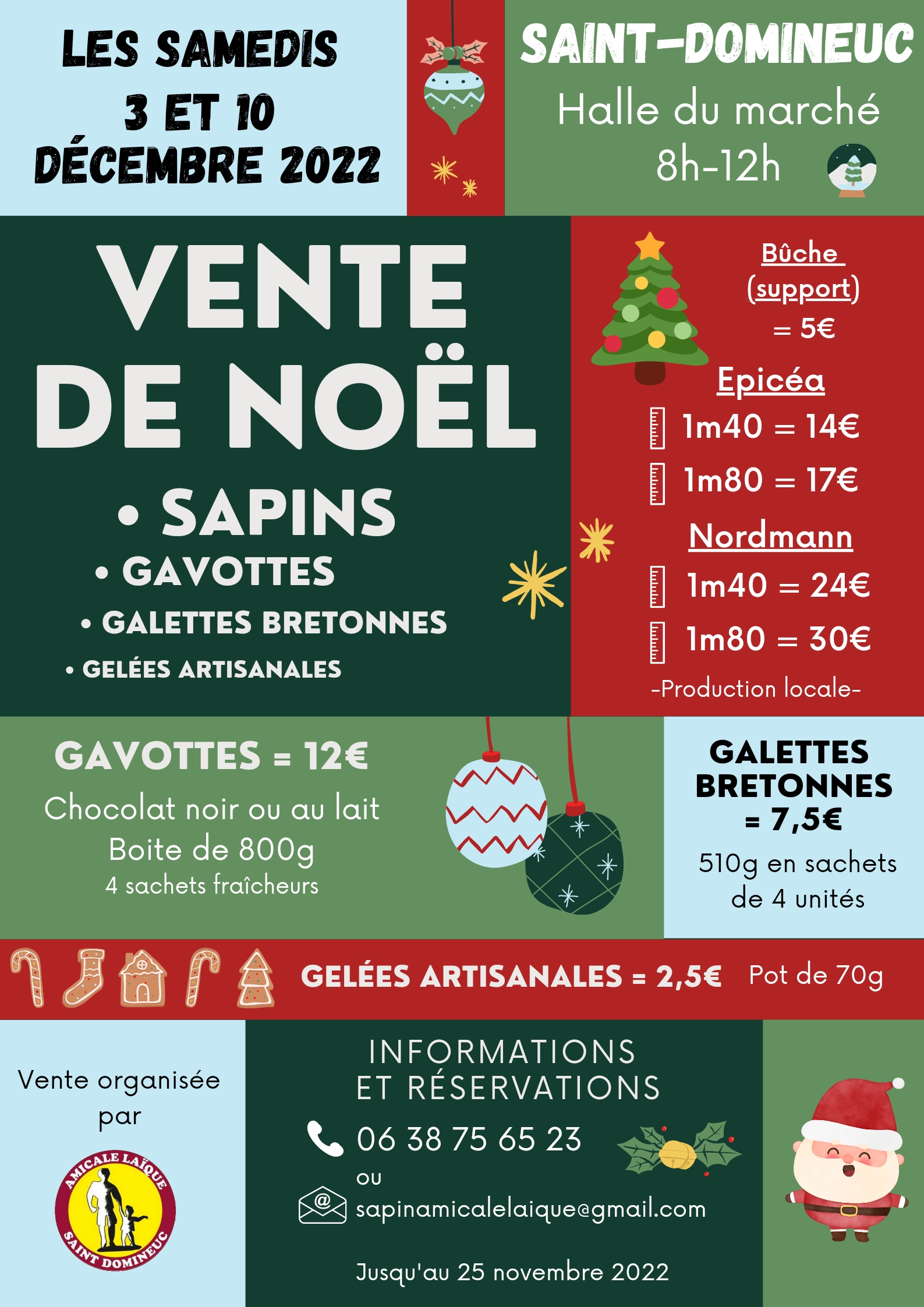 LES SAMEDIS
3 ET 10
DÉCEMBRE 2022

SAINT-DOMINEUC
Halle du marché
8h-12h

VENTE
DE NOËL

• SAPINS
• GAVOTTES
• GALETTES BRETONNES
• GELÉES ARTISANALES

Bûche (support) = 5€

Epicéa
1m40 = 14€
1m80 = 17€

Nordmann
1m40 = 24€
1m80 = 30€

-Production locale-

GAVOTTES = 12€
Chocolat noir ou au lait
Boite de 800g
4 sachets fraîcheurs

GALETTES BRETONNES = 7,5€
510g en sachets de 4 unités

GELÉES ARTISANALES = 2,5€ Pot de 70g

Vente organisée par

AMICALE LAÏQUE
SAINT DOMINEUC

INFORMATIONS
ET RÉSERVATIONS

06 38 75 65 23
ou
sapinamicalelaique@gmail.com

Jusqu'au 25 novembre 2022